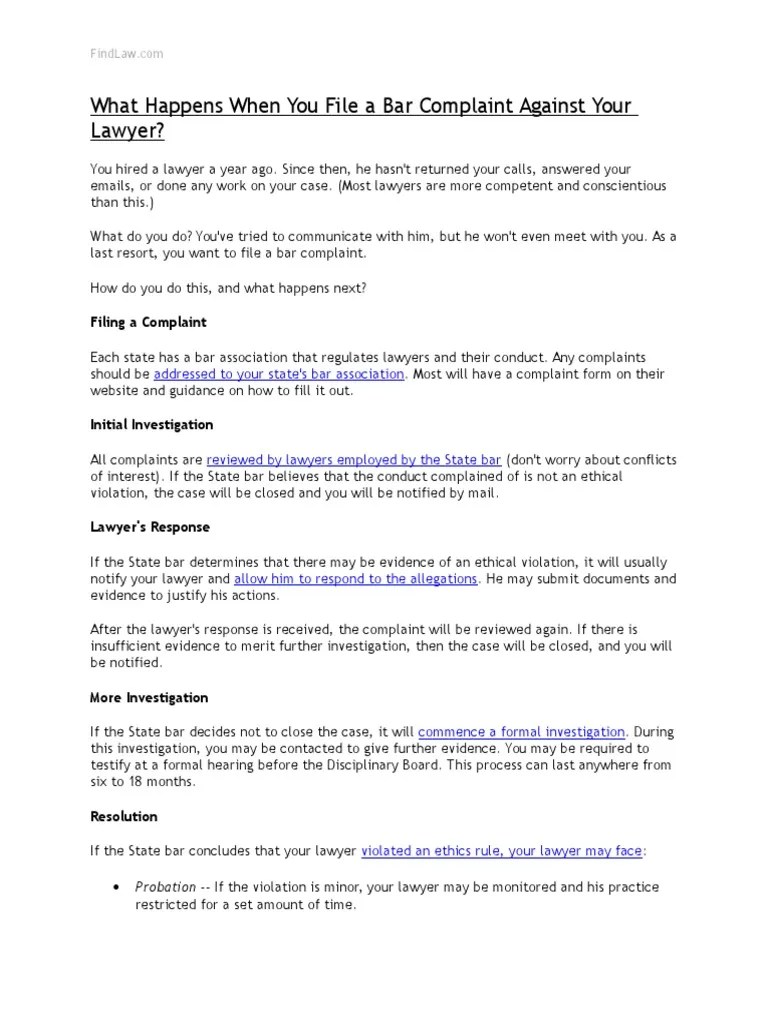 FindLaw.com

What Happens When You File a Bar Complaint Against Your Lawyer?

You hired a lawyer a year ago. Since then, he hasn't returned your calls, answered your emails, or done any work on your case. (Most lawyers are more competent and conscientious than this.)

What do you do? You've tried to communicate with him, but he won't even meet with you. As a last resort, you want to file a bar complaint.

How do you do this, and what happens next?

Filing a Complaint

Each state has a bar association that regulates lawyers and their conduct. Any complaints should be addressed to your state's bar association. Most will have a complaint form on their website and guidance on how to fill it out.

Initial Investigation

All complaints are reviewed by lawyers employed by the State bar (don't worry about conflicts of interest). If the State bar believes that the conduct complained of is not an ethical violation, the case will be closed and you will be notified by mail.

Lawyer's Response

If the State bar determines that there may be evidence of an ethical violation, it will usually notify your lawyer and allow him to respond to the allegations. He may submit documents and evidence to justify his actions.

After the lawyer's response is received, the complaint will be reviewed again. If there is insufficient evidence to merit further investigation, then the case will be closed, and you will be notified.

More Investigation

If the State bar decides not to close the case, it will commence a formal investigation. During this investigation, you may be contacted to give further evidence. You may be required to testify at a formal hearing before the Disciplinary Board. This process can last anywhere from six to 18 months.

Resolution

If the State bar concludes that your lawyer violated an ethics rule, your lawyer may face:

• Probation -- If the violation is minor, your lawyer may be monitored and his practice restricted for a set amount of time.